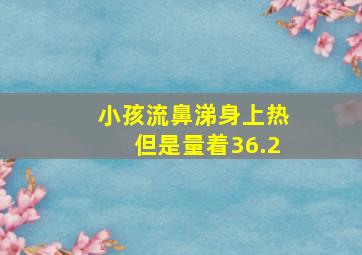 小孩流鼻涕身上热
但是量着36.2